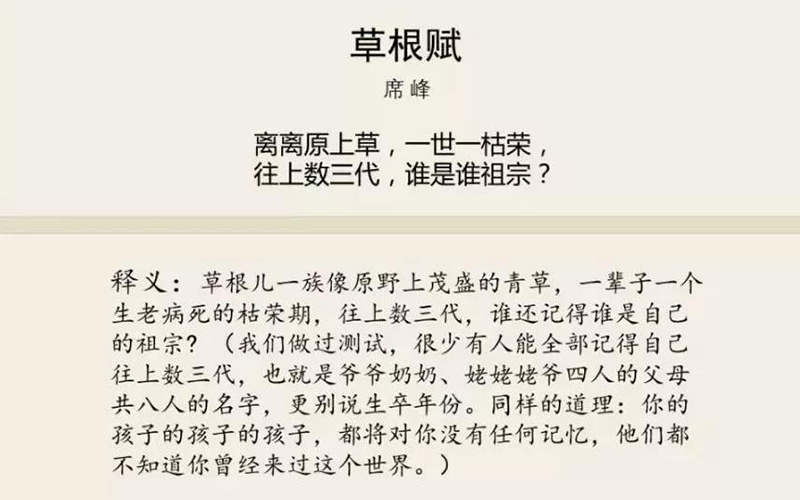 草根赋

席峰

离离原上草，一世一枯荣，
往上数三代，谁是谁祖宗？

释义：草根儿一族像原野上茂盛的青草，一辈子一个生老病死的枯荣期，往上数三代，谁还记得谁是自己的祖宗？（我们做过测试，很少有人能全部记得自己往上数三代，也就是爷爷奶奶、姥姥姥爷四人的父母共八人的名字，更别说生卒年份。同样的道理：你的孩子的孩子的孩子，都将对你没有任何记忆，他们都不知道你曾经来过这个世界。）